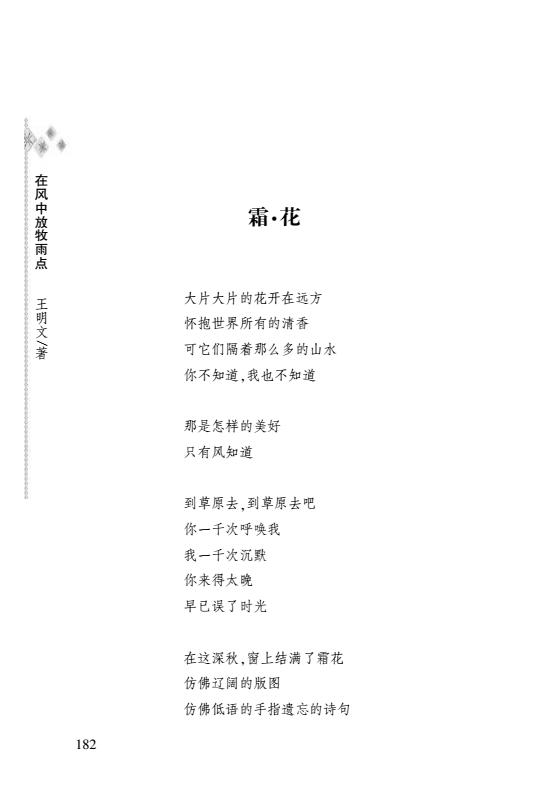 在风中放牧雨点 王明文/著

霜·花

大片大片的花开在远方
怀抱世界所有的清香
可它们隔着那么多的山水
你不知道,我也不知道

那是怎样的美好
只有风知道

到草原去,到草原去吧
你一千次呼唤我
我一千次沉默
你来得太晚
早已误了时光

在这深秋,窗上结满了霜花
仿佛辽阔的版图
仿佛低语的手指遗忘的诗句

182